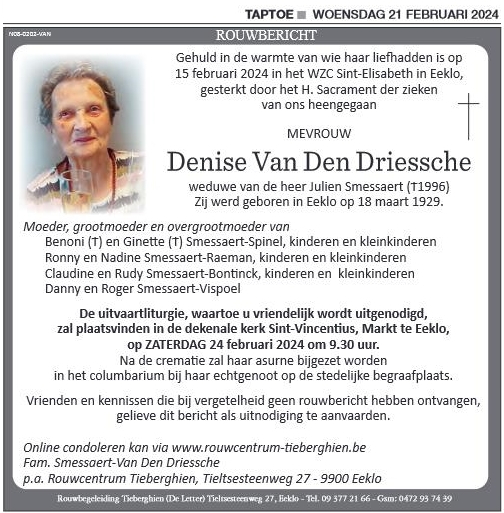 TAPTOE ■ WOENSDAG 21 FEBRUARI 2024

N08-0202-VAN

ROUWBERICHT

Gehuld in de warmte van wie haar liefhadden is op 15 februari 2024 in het WZC Sint-Elisabeth in Eeklo, gesterkt door het H. Sacrament der zieken van ons heengegaan

MEVROUW

Denise Van Den Driessche

weduwe van de heer Julien Smessaert (†1996)
Zij werd geboren in Eeklo op 18 maart 1929.

Moeder, grootmoeder en overgrootmoeder van
Benoni (†) en Ginette (†) Smessaert-Spinel, kinderen en kleinkinderen
Ronny en Nadine Smessaert-Raeman, kinderen en kleinkinderen
Claudine en Rudy Smessaert-Bontinck, kinderen en kleinkinderen
Danny en Roger Smessaert-Vispoel

De uitvaartliturgie, waartoe u vriendelijk wordt uitgenodigd, zal plaatsvinden in de dekenale kerk Sint-Vincentius, Markt te Eeklo, op ZATERDAG 24 februari 2024 om 9.30 uur.
Na de crematie zal haar asurne bijgezet worden in het columbarium bij haar echtgenoot op de stedelijke begraafplaats.

Vrienden en kennissen die bij vergetelheid geen rouwbericht hebben ontvangen, gelieve dit bericht als uitnodiging te aanvaarden.

Online condoleren kan via www.rouwcentrum-tieberghien.be
Fam. Smessaert-Van Den Driessche
p.a. Rouwcentrum Tieberghien, Tieltsesteenweg 27 - 9900 Eeklo

Rouwbegeleiding Tieberghien (De Letter) Tieltsesteenweg 27, Eeklo - Tel. 09 377 21 66 - Gsm: 0472 93 74 39